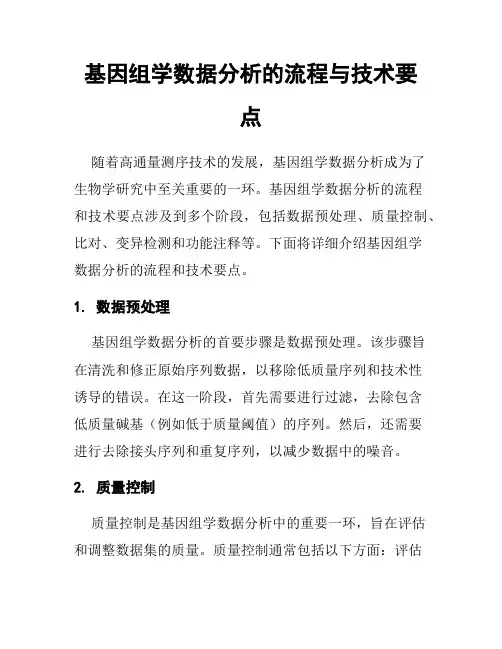 基因组学数据分析的流程与技术要点

随着高通量测序技术的发展，基因组学数据分析成为了生物学研究中至关重要的一环。基因组学数据分析的流程和技术要点涉及到多个阶段，包括数据预处理、质量控制、比对、变异检测和功能注释等。下面将详细介绍基因组学数据分析的流程和技术要点。

1. 数据预处理

基因组学数据分析的首要步骤是数据预处理。该步骤旨在清洗和修正原始序列数据，以移除低质量序列和技术性诱导的错误。在这一阶段，首先需要进行过滤，去除包含低质量碱基（例如低于质量阈值）的序列。然后，还需要进行去除接头序列和重复序列，以减少数据中的噪音。

2. 质量控制

质量控制是基因组学数据分析中的重要一环，旨在评估和调整数据集的质量。质量控制通常包括以下方面：评估